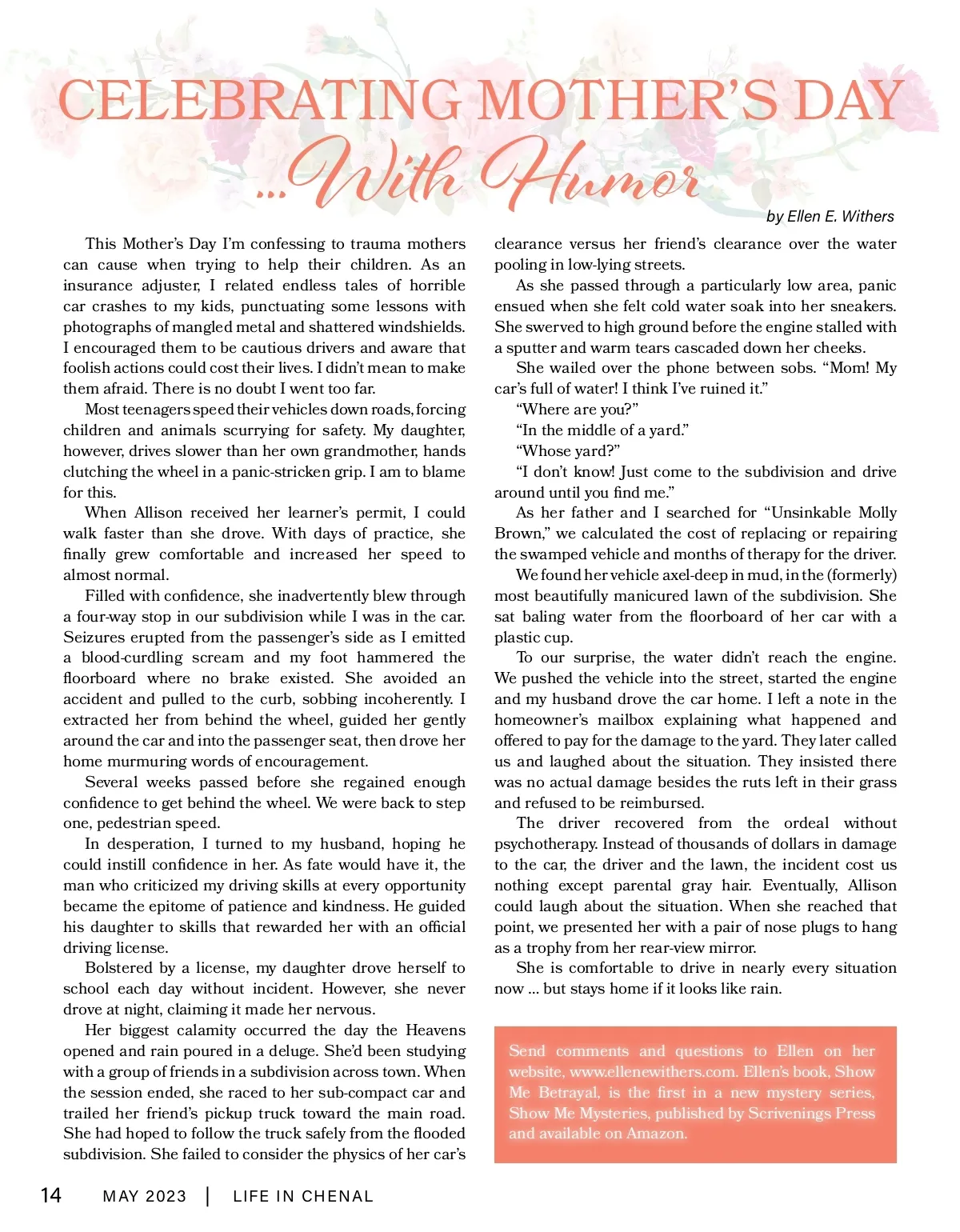 CELEBRATING MOTHER'S DAY
...With Humor

by Ellen E. Withers

This Mother's Day I'm confessing to trauma mothers can cause when trying to help their children. As an insurance adjuster, I related endless tales of horrible car crashes to my kids, punctuating some lessons with photographs of mangled metal and shattered windshields. I encouraged them to be cautious drivers and aware that foolish actions could cost their lives. I didn't mean to make them afraid. There is no doubt I went too far.

Most teenagers speed their vehicles down roads, forcing children and animals scurrying for safety. My daughter, however, drives slower than her own grandmother, hands clutching the wheel in a panic-stricken grip. I am to blame for this.

When Allison received her learner's permit, I could walk faster than she drove. With days of practice, she finally grew comfortable and increased her speed to almost normal.

Filled with confidence, she inadvertently blew through a four-way stop in our subdivision while I was in the car. Seizures erupted from the passenger's side as I emitted a blood-curdling scream and my foot hammered the floorboard where no brake existed. She avoided an accident and pulled to the curb, sobbing incoherently. I extracted her from behind the wheel, guided her gently around the car and into the passenger seat, then drove her home murmuring words of encouragement.

Several weeks passed before she regained enough confidence to get behind the wheel. We were back to step one, pedestrian speed.

In desperation, I turned to my husband, hoping he could instill confidence in her. As fate would have it, the man who criticized my driving skills at every opportunity became the epitome of patience and kindness. He guided his daughter to skills that rewarded her with an official driving license.

Bolstered by a license, my daughter drove herself to school each day without incident. However, she never drove at night, claiming it made her nervous.

Her biggest calamity occurred the day the Heavens opened and rain poured in a deluge. She'd been studying with a group of friends in a subdivision across town. When the session ended, she raced to her sub-compact car and trailed her friend's pickup truck toward the main road. She had hoped to follow the truck safely from the flooded subdivision. She failed to consider the physics of her car's clearance versus her friend's clearance over the water pooling in low-lying streets.

As she passed through a particularly low area, panic ensued when she felt cold water soak into her sneakers. She swerved to high ground before the engine stalled with a sputter and warm tears cascaded down her cheeks.

She wailed over the phone between sobs. "Mom! My car's full of water! I think I've ruined it."

"Where are you?"

"In the middle of a yard."

"Whose yard?"

"I don't know! Just come to the subdivision and drive around until you find me."

As her father and I searched for "Unsinkable Molly Brown," we calculated the cost of replacing or repairing the swamped vehicle and months of therapy for the driver.

We found her vehicle axel-deep in mud, in the (formerly) most beautifully manicured lawn of the subdivision. She sat baling water from the floorboard of her car with a plastic cup.

To our surprise, the water didn't reach the engine. We pushed the vehicle into the street, started the engine and my husband drove the car home. I left a note in the homeowner's mailbox explaining what happened and offered to pay for the damage to the yard. They later called us and laughed about the situation. They insisted there was no actual damage besides the ruts left in their grass and refused to be reimbursed.

The driver recovered from the ordeal without psychotherapy. Instead of thousands of dollars in damage to the car, the driver and the lawn, the incident cost us nothing except parental gray hair. Eventually, Allison could laugh about the situation. When she reached that point, we presented her with a pair of nose plugs to hang as a trophy from her rear-view mirror.

She is comfortable to drive in nearly every situation now ... but stays home if it looks like rain.

Send comments and questions to Ellen on her website, www.ellenewithers.com. Ellen's book, Show Me Betrayal, is the first in a new mystery series, Show Me Mysteries, published by Scrivenings Press and available on Amazon.

14 MAY 2023 | LIFE IN CHENAL